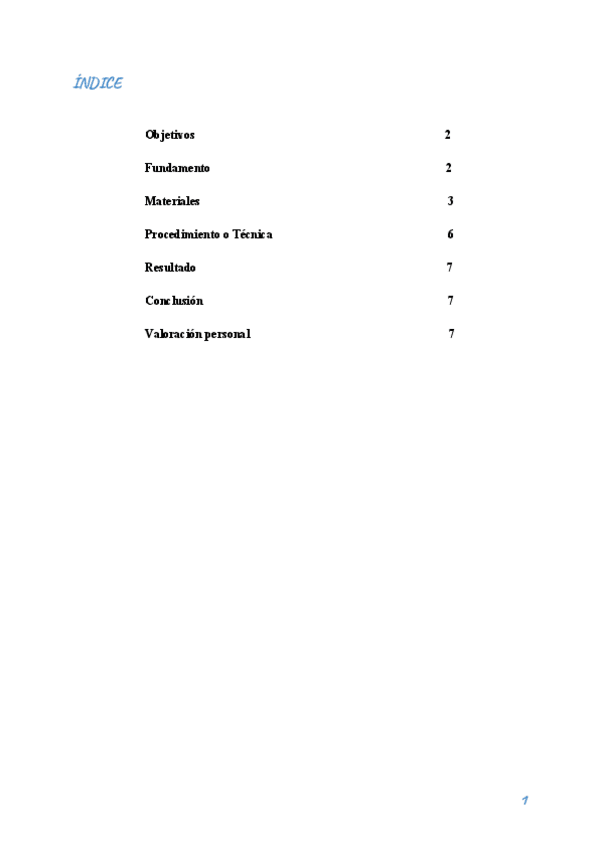 ÍNDICE

Objetivos 2

Fundamento 2

Materiales 3

Procedimiento o Técnica 6

Resultado 7

Conclusión 7

Valoración personal 7

1